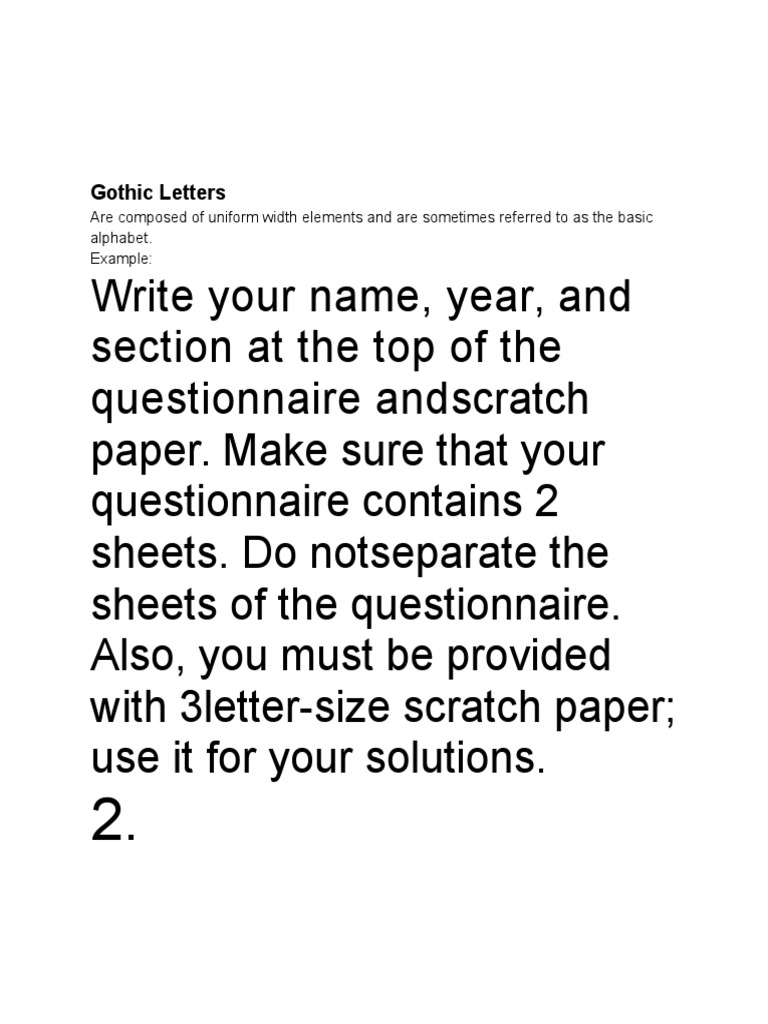 Gothic Letters

Are composed of uniform width elements and are sometimes referred to as the basic alphabet.

Example:

Write your name, year, and section at the top of the questionnaire andscratch paper. Make sure that your questionnaire contains 2 sheets. Do notseparate the sheets of the questionnaire. Also, you must be provided with 3letter-size scratch paper; use it for your solutions.

2.